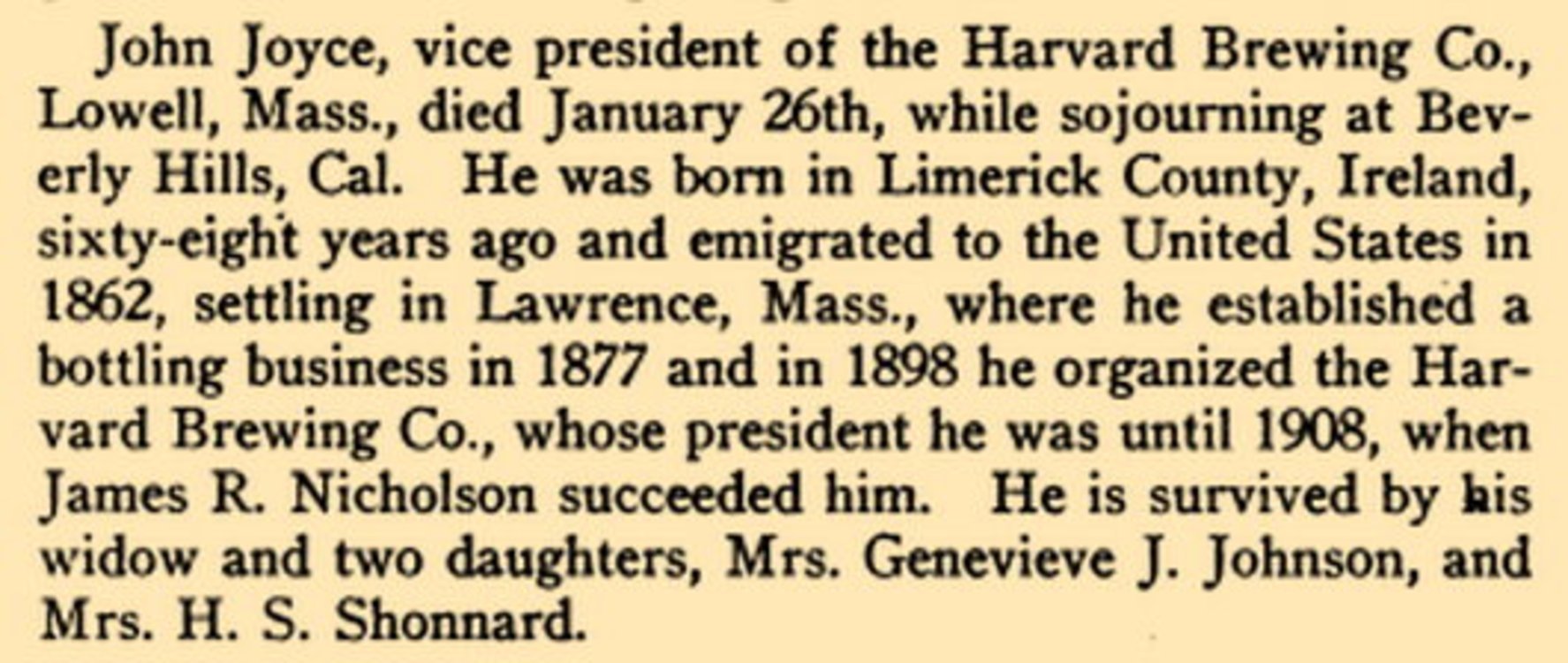 John Joyce, vice president of the Harvard Brewing Co., Lowell, Mass., died January 26th, while sojourning at Beverly Hills, Cal. He was born in Limerick County, Ireland, sixty-eight years ago and emigrated to the United States in 1862, settling in Lawrence, Mass., where he established a bottling business in 1877 and in 1898 he organized the Harvard Brewing Co., whose president he was until 1908, when James R. Nicholson succeeded him. He is survived by his widow and two daughters, Mrs. Genevieve J. Johnson, and Mrs. H. S. Shonnard.